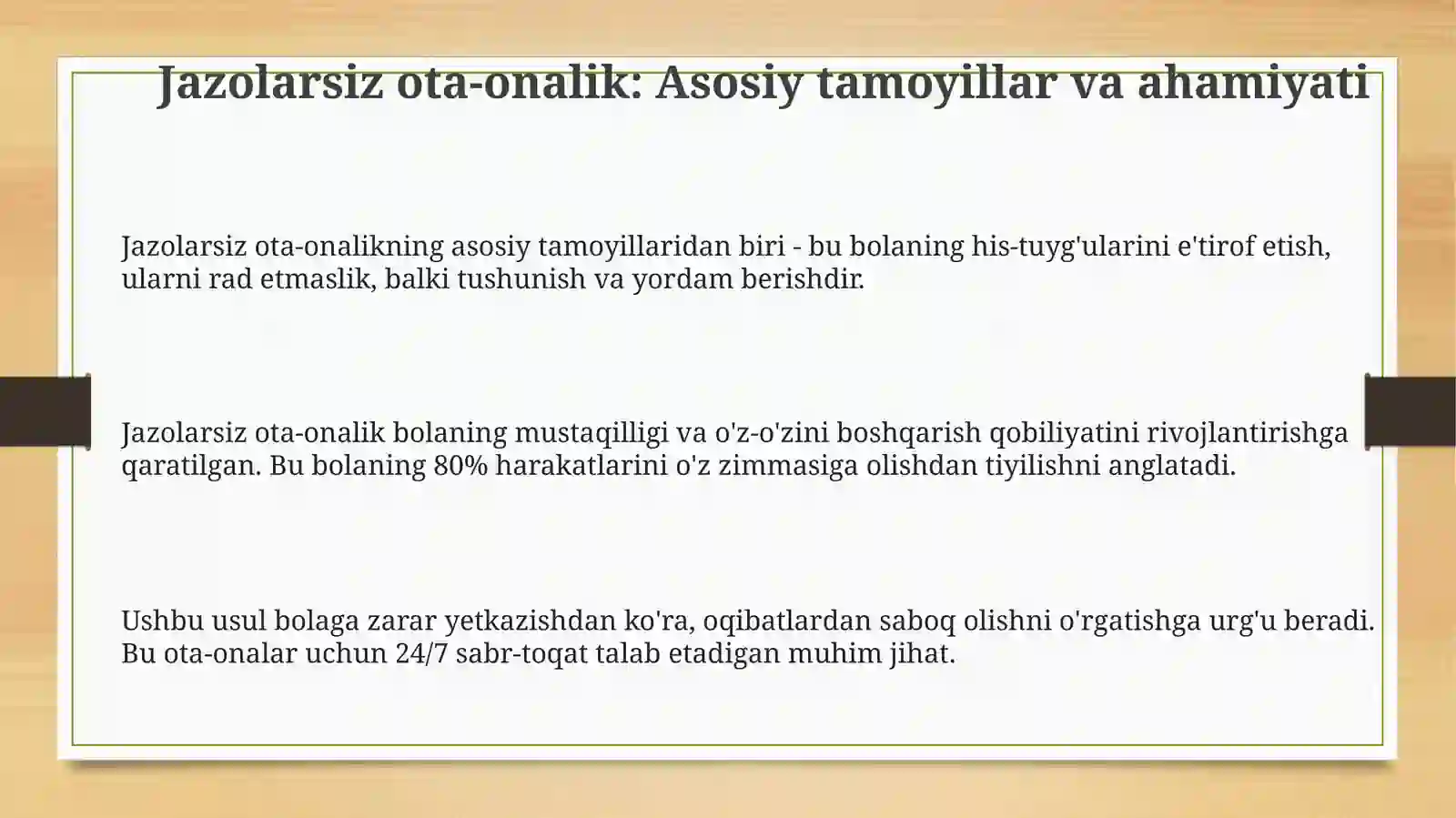 Jazolarsiz ota-onalik: Asosiy tamoyillar va ahamiyati

Jazolarsiz ota-onalikning asosiy tamoyillaridan biri - bu bolaning his-tuyg'ularini e'tirof etish, ularni rad etmaslik, balki tushunish va yordam berishdir.

Jazolarsiz ota-onalik bolaning mustaqilligi va o'z-o'zini boshqarish qobiliyatini rivojlantirishga qaratilgan. Bu bolaning 80% harakatlarini o'z zimmasiga olishdan tiyilishni anglatadi.

Ushbu usul bolaga zarar yetkazishdan ko'ra, oqibatlardan saboq olishni o'rgatishga urg'u beradi. Bu ota-onalar uchun 24/7 sabr-toqat talab etadigan muhim jihat.